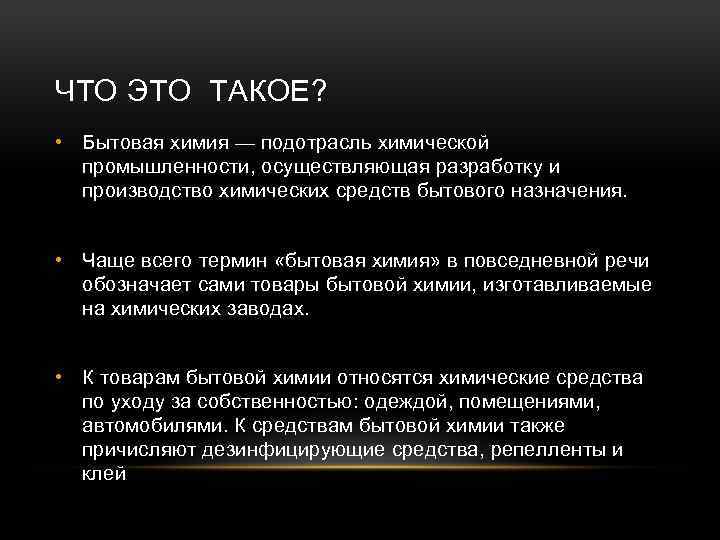 ЧТО ЭТО  ТАКОЕ?

• Бытовая химия — подотрасль химической промышленности, осуществляющая разработку и производство химических средств бытового назначения.

• Чаще всего термин «бытовая химия» в повседневной речи обозначает сами товары бытовой химии, изготавливаемые на химических заводах.

• К товарам бытовой химии относятся химические средства по уходу за собственностью: одеждой, помещениями, автомобилями. К средствам бытовой химии также причисляют дезинфицирующие средства, репелленты и клей